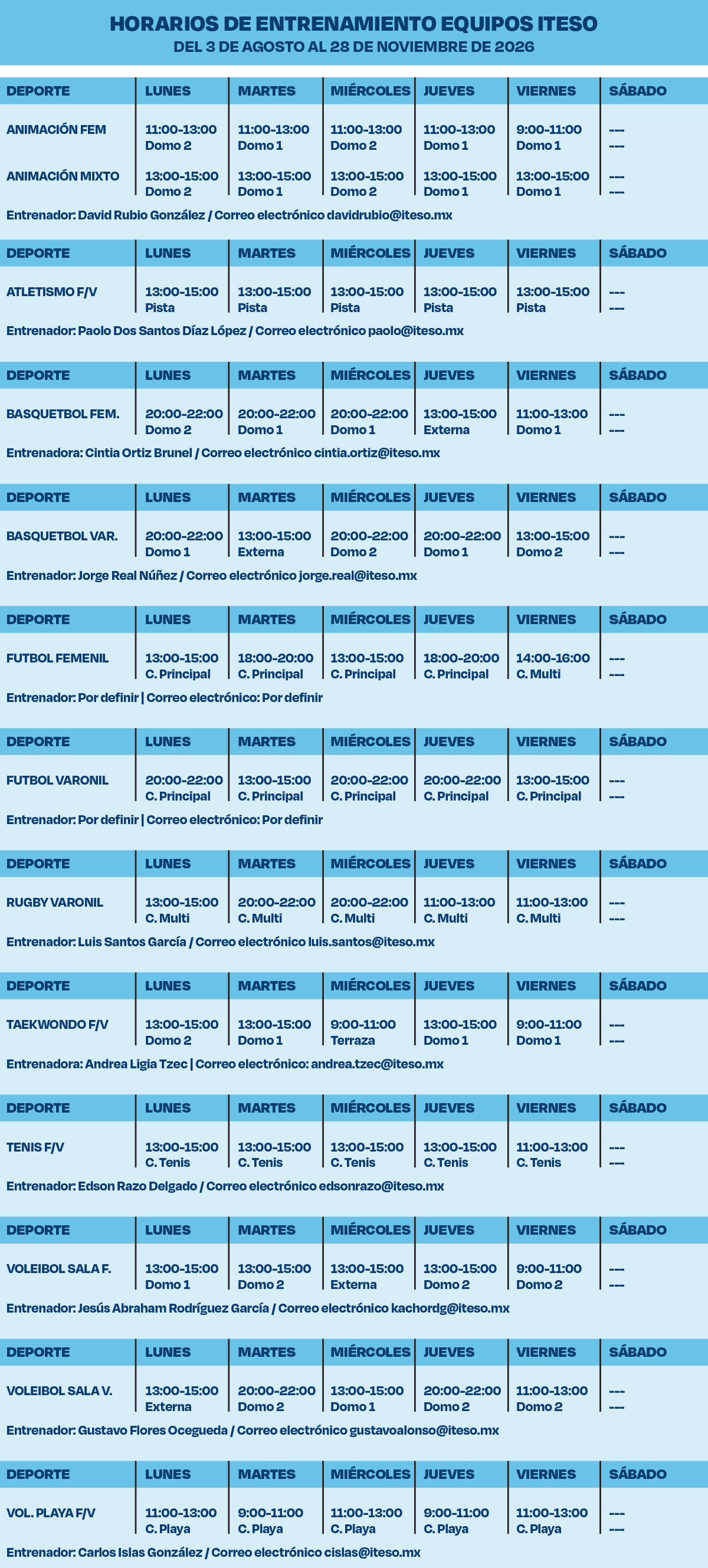 HORARIOS DE ENTRENAMIENTO EQUIPOS ITESO
DEL 3 DE AGOSTO AL 28 DE NOVIEMBRE DE 2026

| DEPORTE | LUNES | MARTES | MIÉRCOLES | JUEVES | VIERNES | SÁBADO |
|---|---|---|---|---|---|---|
| ANIMACIÓN FEM | 11:00-13:00 Domo 2 | 11:00-13:00 Domo 1 | 11:00-13:00 Domo 2 | 11:00-13:00 Domo 1 | 9:00-11:00 Domo 1 | --- --- |
| ANIMACIÓN MIXTO | 13:00-15:00 Domo 2 | 13:00-15:00 Domo 1 | 13:00-15:00 Domo 2 | 13:00-15:00 Domo 1 | 13:00-15:00 Domo 1 | --- --- |

Entrenador: David Rubio González / Correo electrónico davidrubio@iteso.mx

| DEPORTE | LUNES | MARTES | MIÉRCOLES | JUEVES | VIERNES | SÁBADO |
|---|---|---|---|---|---|---|
| ATLETISMO F/V | 13:00-15:00 Pista | 13:00-15:00 Pista | 13:00-15:00 Pista | 13:00-15:00 Pista | 13:00-15:00 Pista | --- --- |

Entrenador: Paolo Dos Santos Díaz López / Correo electrónico paolo@iteso.mx

| DEPORTE | LUNES | MARTES | MIÉRCOLES | JUEVES | VIERNES | SÁBADO |
|---|---|---|---|---|---|---|
| BASQUETBOL FEM. | 20:00-22:00 Domo 2 | 20:00-22:00 Domo 1 | 20:00-22:00 Domo 1 | 13:00-15:00 Externa | 11:00-13:00 Domo 1 | --- --- |

Entrenadora: Cintia Ortiz Brunel / Correo electrónico cintia.ortiz@iteso.mx

| DEPORTE | LUNES | MARTES | MIÉRCOLES | JUEVES | VIERNES | SÁBADO |
|---|---|---|---|---|---|---|
| BASQUETBOL VAR. | 20:00-22:00 Domo 1 | 13:00-15:00 Externa | 20:00-22:00 Domo 2 | 20:00-22:00 Domo 1 | 13:00-15:00 Domo 2 | --- --- |

Entrenador: Jorge Real Núñez / Correo electrónico jorge.real@iteso.mx

| DEPORTE | LUNES | MARTES | MIÉRCOLES | JUEVES | VIERNES | SÁBADO |
|---|---|---|---|---|---|---|
| FUTBOL FEMENIL | 13:00-15:00 C. Principal | 18:00-20:00 C. Principal | 13:00-15:00 C. Principal | 18:00-20:00 C. Principal | 14:00-16:00 C. Multi | --- --- |

Entrenador: Por definir | Correo electrónico: Por definir

| DEPORTE | LUNES | MARTES | MIÉRCOLES | JUEVES | VIERNES | SÁBADO |
|---|---|---|---|---|---|---|
| FUTBOL VARONIL | 20:00-22:00 C. Principal | 13:00-15:00 C. Principal | 20:00-22:00 C. Principal | 20:00-22:00 C. Principal | 13:00-15:00 C. Principal | --- --- |

Entrenador: Por definir | Correo electrónico: Por definir

| DEPORTE | LUNES | MARTES | MIÉRCOLES | JUEVES | VIERNES | SÁBADO |
|---|---|---|---|---|---|---|
| RUGBY VARONIL | 13:00-15:00 C. Multi | 20:00-22:00 C. Multi | 20:00-22:00 C. Multi | 11:00-13:00 C. Multi | 11:00-13:00 C. Multi | --- --- |

Entrenador: Luis Santos García / Correo electrónico luis.santos@iteso.mx

| DEPORTE | LUNES | MARTES | MIÉRCOLES | JUEVES | VIERNES | SÁBADO |
|---|---|---|---|---|---|---|
| TAEKWONDO F/V | 13:00-15:00 Domo 2 | 13:00-15:00 Domo 1 | 9:00-11:00 Terraza | 13:00-15:00 Domo 1 | 9:00-11:00 Domo 1 | --- --- |

Entrenadora: Andrea Ligia Tzec | Correo electrónico: andrea.tzec@iteso.mx

| DEPORTE | LUNES | MARTES | MIÉRCOLES | JUEVES | VIERNES | SÁBADO |
|---|---|---|---|---|---|---|
| TENIS F/V | 13:00-15:00 C. Tenis | 13:00-15:00 C. Tenis | 13:00-15:00 C. Tenis | 13:00-15:00 C. Tenis | 11:00-13:00 C. Tenis | --- --- |

Entrenador: Edson Razo Delgado / Correo electrónico edsonrazo@iteso.mx

| DEPORTE | LUNES | MARTES | MIÉRCOLES | JUEVES | VIERNES | SÁBADO |
|---|---|---|---|---|---|---|
| VOLEIBOL SALA F. | 13:00-15:00 Domo 1 | 13:00-15:00 Domo 2 | 13:00-15:00 Externa | 13:00-15:00 Domo 2 | 9:00-11:00 Domo 2 | --- --- |

Entrenador: Jesús Abraham Rodríguez García / Correo electrónico kachordg@iteso.mx

| DEPORTE | LUNES | MARTES | MIÉRCOLES | JUEVES | VIERNES | SÁBADO |
|---|---|---|---|---|---|---|
| VOLEIBOL SALA V. | 13:00-15:00 Externa | 20:00-22:00 Domo 2 | 13:00-15:00 Domo 1 | 20:00-22:00 Domo 2 | 11:00-13:00 Domo 2 | --- --- |

Entrenador: Gustavo Flores Ocegueda / Correo electrónico gustavoalonso@iteso.mx

| DEPORTE | LUNES | MARTES | MIÉRCOLES | JUEVES | VIERNES | SÁBADO |
|---|---|---|---|---|---|---|
| VOL. PLAYA F/V | 11:00-13:00 C. Playa | 9:00-11:00 C. Playa | 11:00-13:00 C. Playa | 9:00-11:00 C. Playa | 11:00-13:00 C. Playa | --- --- |

Entrenador: Carlos Islas González / Correo electrónico cislas@iteso.mx